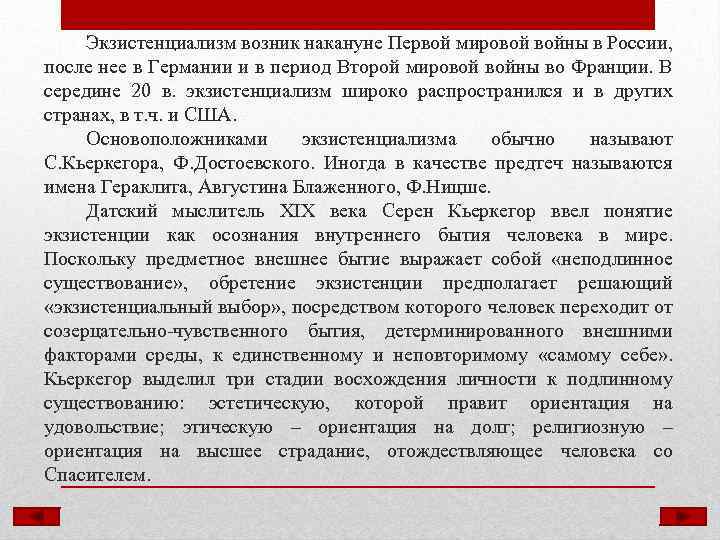 Экзистенциализм возник накануне Первой мировой войны в России, после нее в Германии и в период Второй мировой войны во Франции. В середине 20 в. экзистенциализм широко распространился и в других странах, в т.ч. и США.

Основоположниками экзистенциализма обычно называют С.Кьеркегора, Ф.Достоевского. Иногда в качестве предтеч называются имена Гераклита, Августина Блаженного, Ф.Ницше.

Датский мыслитель XIX века Серен Кьеркегор ввел понятие экзистенции как осознания внутреннего бытия человека в мире. Поскольку предметное внешнее бытие выражает собой «неподлинное существование», обретение экзистенции предполагает решающий «экзистенциальный выбор», посредством которого человек переходит от созерцательно-чувственного бытия, детерминированного внешними факторами среды, к единственному и неповторимому «самому себе». Кьеркегор выделил три стадии восхождения личности к подлинному существованию: эстетическую, которой правит ориентация на удовольствие; этическую – ориентация на долг; религиозную – ориентация на высшее страдание, отождествляющее человека со Спасителем.